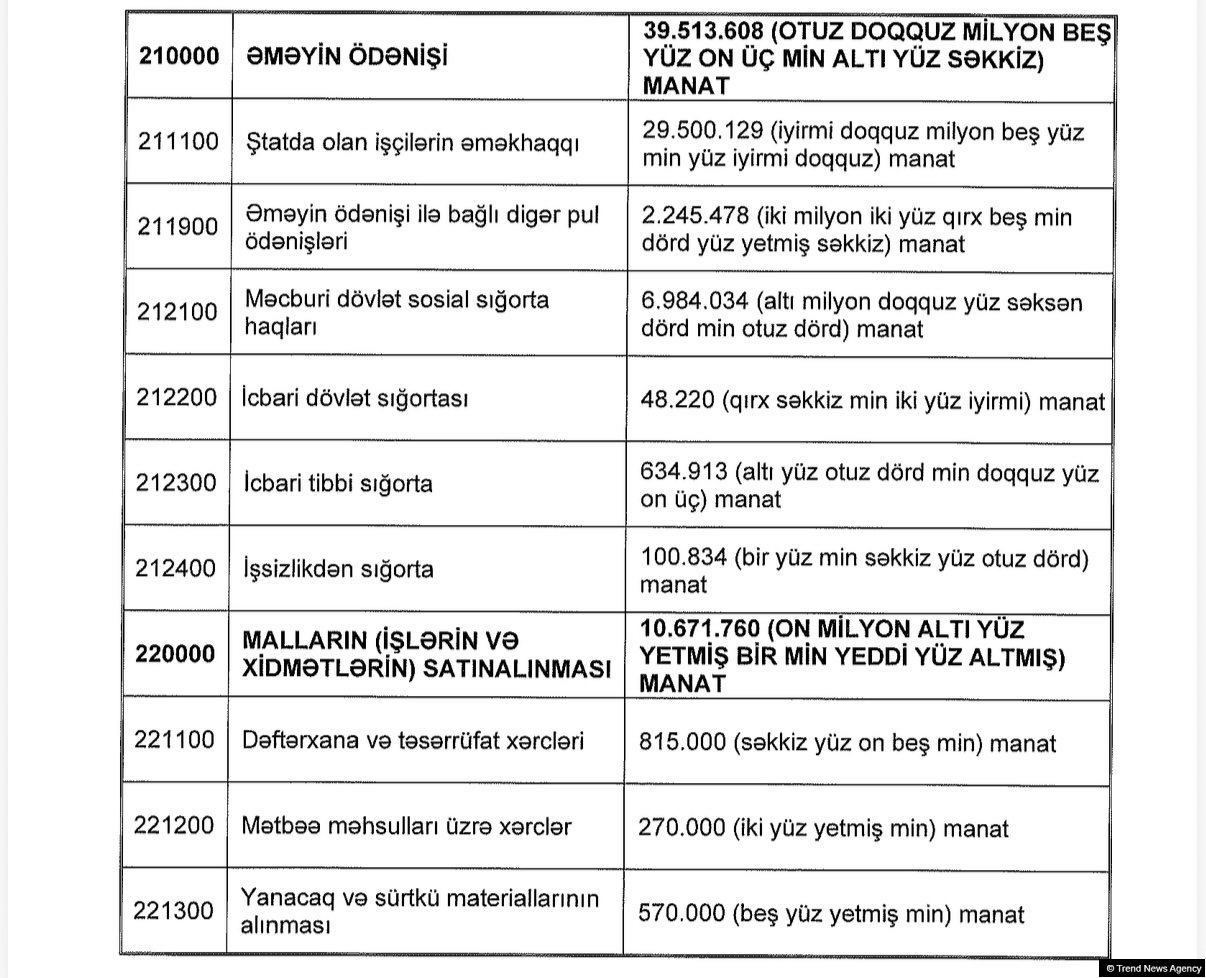 | 210000 | ƏMƏYİN ÖDƏNİŞİ | 39.513.608 (OTUZ DOQQUZ MİLYON BEŞ YÜZ ON ÜÇ MİN ALTI YÜZ SƏKKİZ) MANAT |
|---|---|---|
| 211100 | Ştatda olan işçilərin əməkhaqqı | 29.500.129 (iyirmi doqquz milyon beş yüz min yüz iyirmi doqquz) manat |
| 211900 | Əməyin ödənişi ilə bağlı digər pul ödənişləri | 2.245.478 (iki milyon iki yüz qırx beş min dörd yüz yetmiş səkkiz) manat |
| 212100 | Məcburi dövlət sosial sığorta haqları | 6.984.034 (altı milyon doqquz yüz səksən dörd min otuz dörd) manat |
| 212200 | İcbari dövlət sığortası | 48.220 (qırx səkkiz min iki yüz iyirmi) manat |
| 212300 | İcbari tibbi sığorta | 634.913 (altı yüz otuz dörd min doqquz yüz on üç) manat |
| 212400 | İşsizlikdən sığorta | 100.834 (bir yüz min səkkiz yüz otuz dörd) manat |
| 220000 | MALLARIN (İŞLƏRİN VƏ XİDMƏTLƏRİN) SATINALINMASI | 10.671.760 (ON MİLYON ALTI YÜZ YETMİŞ BİR MİN YEDDİ YÜZ ALTMIŞ) MANAT |
| 221100 | Dəftərxana və təsərrüfat xərcləri | 815.000 (səkkiz yüz on beş min) manat |
| 221200 | Mətbəə məhsulları üzrə xərclər | 270.000 (iki yüz yetmiş min) manat |
| 221300 | Yanacaq və sürtkü materiallarının alınması | 570.000 (beş yüz yetmiş min) manat |

© Trend News Agency